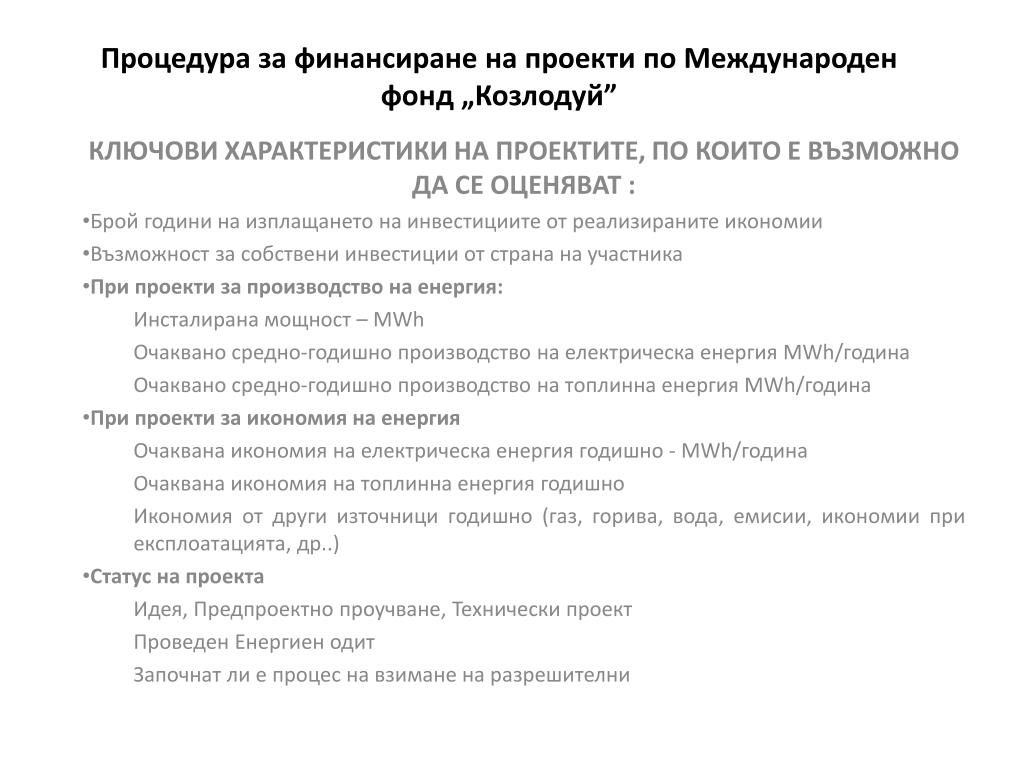 Процедура за финансиране на проекти по Международен фонд „Козлодуй”

КЛЮЧОВИ ХАРАКТЕРИСТИКИ НА ПРОЕКТИТЕ, ПО КОИТО Е ВЪЗМОЖНО ДА СЕ ОЦЕНЯВАТ :

•Брой години на изплащането на инвестициите от реализираните икономии

•Възможност за собствени инвестиции от страна на участника

•При проекти за производство на енергия:

Инсталирана мощност – MWh

Очаквано средно-годишно производство на електрическа енергия MWh/година

Очаквано средно-годишно производство на топлинна енергия MWh/година

•При проекти за икономия на енергия

Очаквана икономия на електрическа енергия годишно - MWh/година

Очаквана икономия на топлинна енергия годишно

Икономия от други източници годишно (газ, горива, вода, емисии, икономии при експлоатацията, др..)

•Статус на проекта

Идея, Предпроектно проучване, Технически проект

Проведен Енергиен одит

Започнат ли е процес на взимане на разрешителни